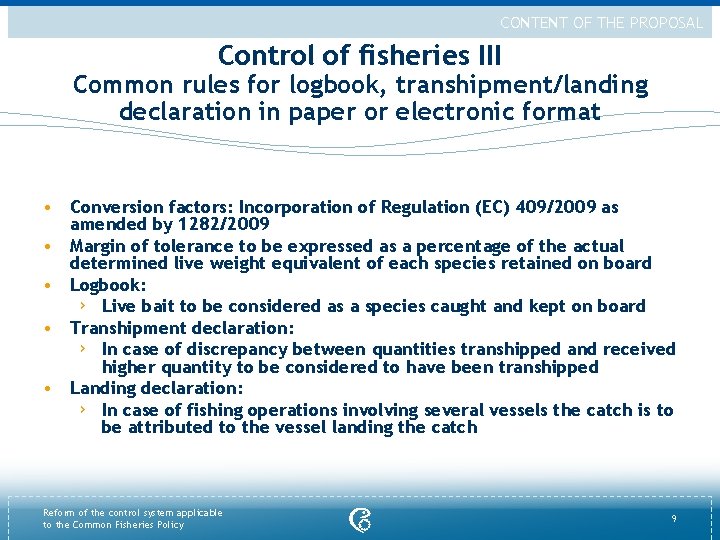 CONTENT OF THE PROPOSAL

Control of fisheries III
Common rules for logbook, transhipment/landing declaration in paper or electronic format

• Conversion factors: Incorporation of Regulation (EC) 409/2009 as amended by 1282/2009
• Margin of tolerance to be expressed as a percentage of the actual determined live weight equivalent of each species retained on board
• Logbook:
› Live bait to be considered as a species caught and kept on board
• Transhipment declaration:
› In case of discrepancy between quantities transhipped and received higher quantity to be considered to have been transhipped
• Landing declaration:
› In case of fishing operations involving several vessels the catch is to be attributed to the vessel landing the catch

Reform of the control system applicable to the Common Fisheries Policy

9